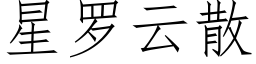 星罗云散